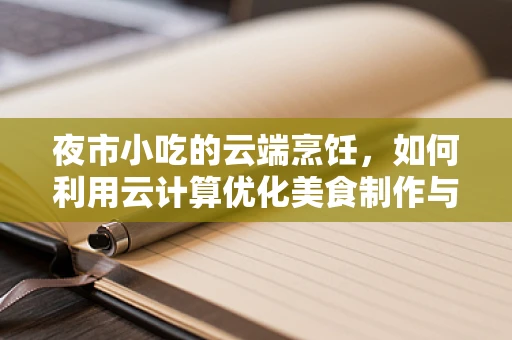 夜市小吃的云端烹饪，如何利用云计算优化美食制作与